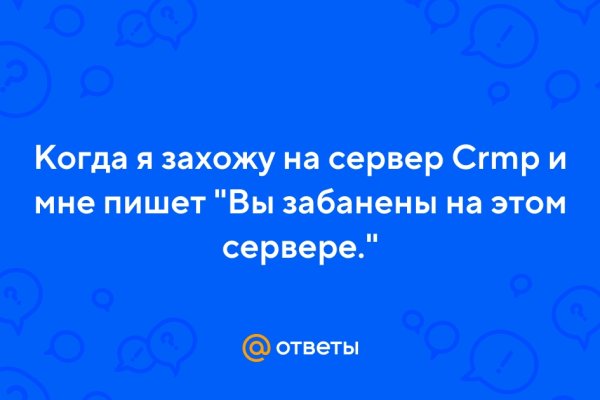 Когда я захожу на сервер Crmp и мне пишет "Вы забанены на этом сервере."

@ ответы